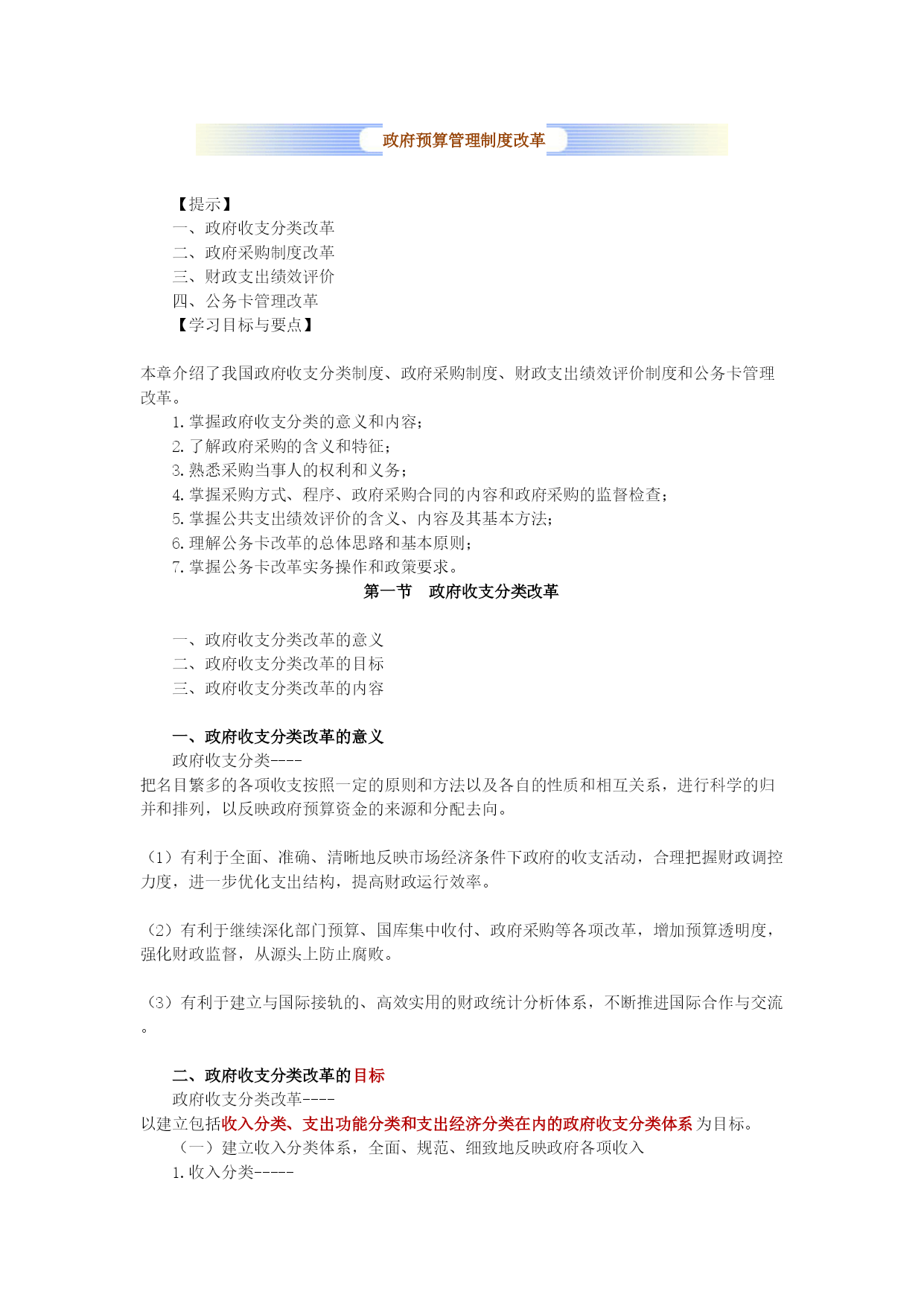 政府预算管理制度改革

【提示】
一、政府收支分类改革
二、政府采购制度改革
三、财政支出绩效评价
四、公务卡管理改革
【学习目标与要点】

本章介绍了我国政府收支分类制度、政府采购制度、财政支出绩效评价制度和公务卡管理改革。
1.掌握政府收支分类的意义和内容；
2.了解政府采购的含义和特征；
3.熟悉采购当事人的权利和义务；
4.掌握采购方式、程序、政府采购合同的内容和政府采购的监督检查；
5.掌握公共支出绩效评价的含义、内容及其基本方法；
6.理解公务卡改革的总体思路和基本原则；
7.掌握公务卡改革实务操作和政策要求。

第一节　政府收支分类改革

一、政府收支分类改革的意义
二、政府收支分类改革的目标
三、政府收支分类改革的内容

一、政府收支分类改革的意义
政府收支分类----
把名目繁多的各项收支按照一定的原则和方法以及各自的性质和相互关系，进行科学的归并和排列，以反映政府预算资金的来源和分配去向。

（1）有利于全面、准确、清晰地反映市场经济条件下政府的收支活动，合理把握财政调控力度，进一步优化支出结构，提高财政运行效率。

（2）有利于继续深化部门预算、国库集中收付、政府采购等各项改革，增加预算透明度，强化财政监督，从源头上防止腐败。

（3）有利于建立与国际接轨的、高效实用的财政统计分析体系，不断推进国际合作与交流。

二、政府收支分类改革的目标
政府收支分类改革----
以建立包括收入分类、支出功能分类和支出经济分类在内的政府收支分类体系为目标。
（一）建立收入分类体系，全面、规范、细致地反映政府各项收入
1.收入分类-----